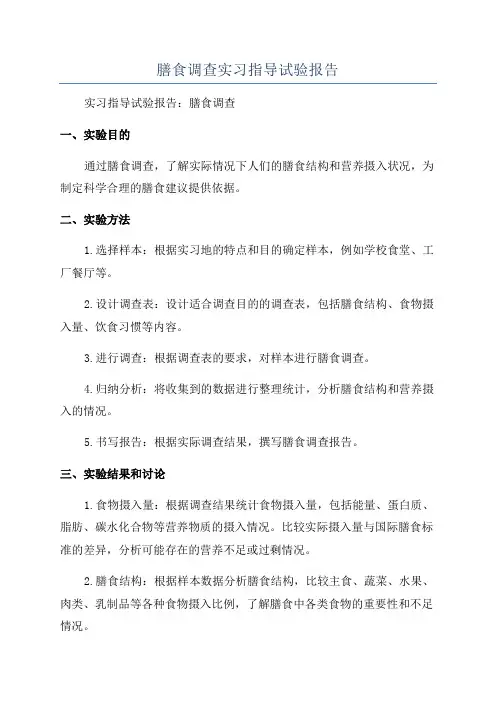 膳食调查实习指导试验报告

实习指导试验报告：膳食调查

一、实验目的

通过膳食调查，了解实际情况下人们的膳食结构和营养摄入状况，为制定科学合理的膳食建议提供依据。

二、实验方法

1.选择样本：根据实习地的特点和目的确定样本，例如学校食堂、工厂餐厅等。

2.设计调查表：设计适合调查目的的调查表，包括膳食结构、食物摄入量、饮食习惯等内容。

3.进行调查：根据调查表的要求，对样本进行膳食调查。

4.归纳分析：将收集到的数据进行整理统计，分析膳食结构和营养摄入的情况。

5.书写报告：根据实际调查结果，撰写膳食调查报告。

三、实验结果和讨论

1.食物摄入量：根据调查结果统计食物摄入量，包括能量、蛋白质、脂肪、碳水化合物等营养物质的摄入情况。比较实际摄入量与国际膳食标准的差异，分析可能存在的营养不足或过剩情况。

2.膳食结构：根据样本数据分析膳食结构，比较主食、蔬菜、水果、肉类、乳制品等各种食物摄入比例，了解膳食中各类食物的重要性和不足情况。